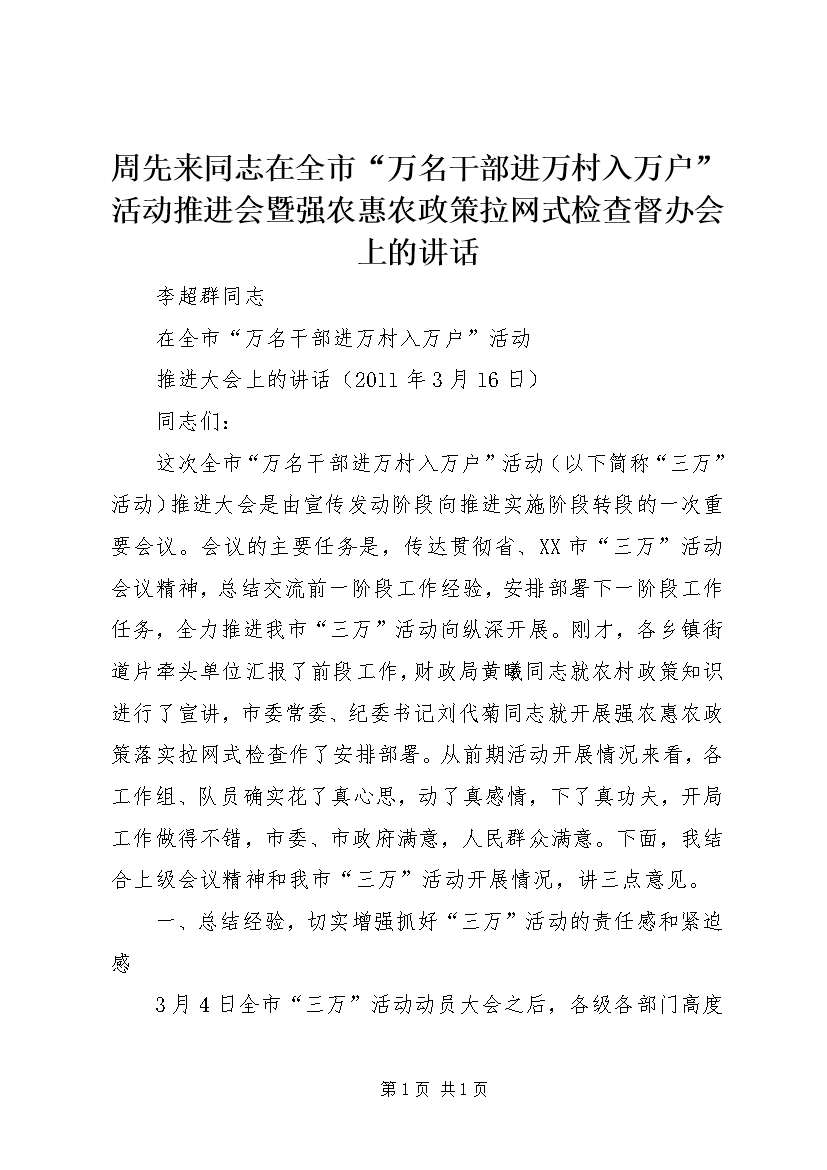 周先来同志在全市“万名干部进万村入万户”活动推进会暨强农惠农政策拉网式检查督办会上的讲话

李超群同志

在全市“万名干部进万村入万户”活动

推进大会上的讲话（2011年3月16日）

同志们：

这次全市“万名干部进万村入万户”活动（以下简称“三万”活动）推进大会是由宣传发动阶段向推进实施阶段转段的一次重要会议。会议的主要任务是，传达贯彻省、XX市“三万”活动会议精神，总结交流前一阶段工作经验，安排部署下一阶段工作任务，全力推进我市“三万”活动向纵深开展。刚才，各乡镇街道片牵头单位汇报了前段工作，财政局黄曦同志就农村政策知识进行了宣讲，市委常委、纪委书记刘代菊同志就开展强农惠农政策落实拉网式检查作了安排部署。从前期活动开展情况来看，各工作组、队员确实花了真心思，动了真感情，下了真功夫，开局工作做得不错，市委、市政府满意，人民群众满意。下面，我结合上级会议精神和我市“三万”活动开展情况，讲三点意见。

一、总结经验，切实增强抓好“三万”活动的责任感和紧迫感

3月4日全市“三万”活动动员大会之后，各级各部门高度

第1页 共1页